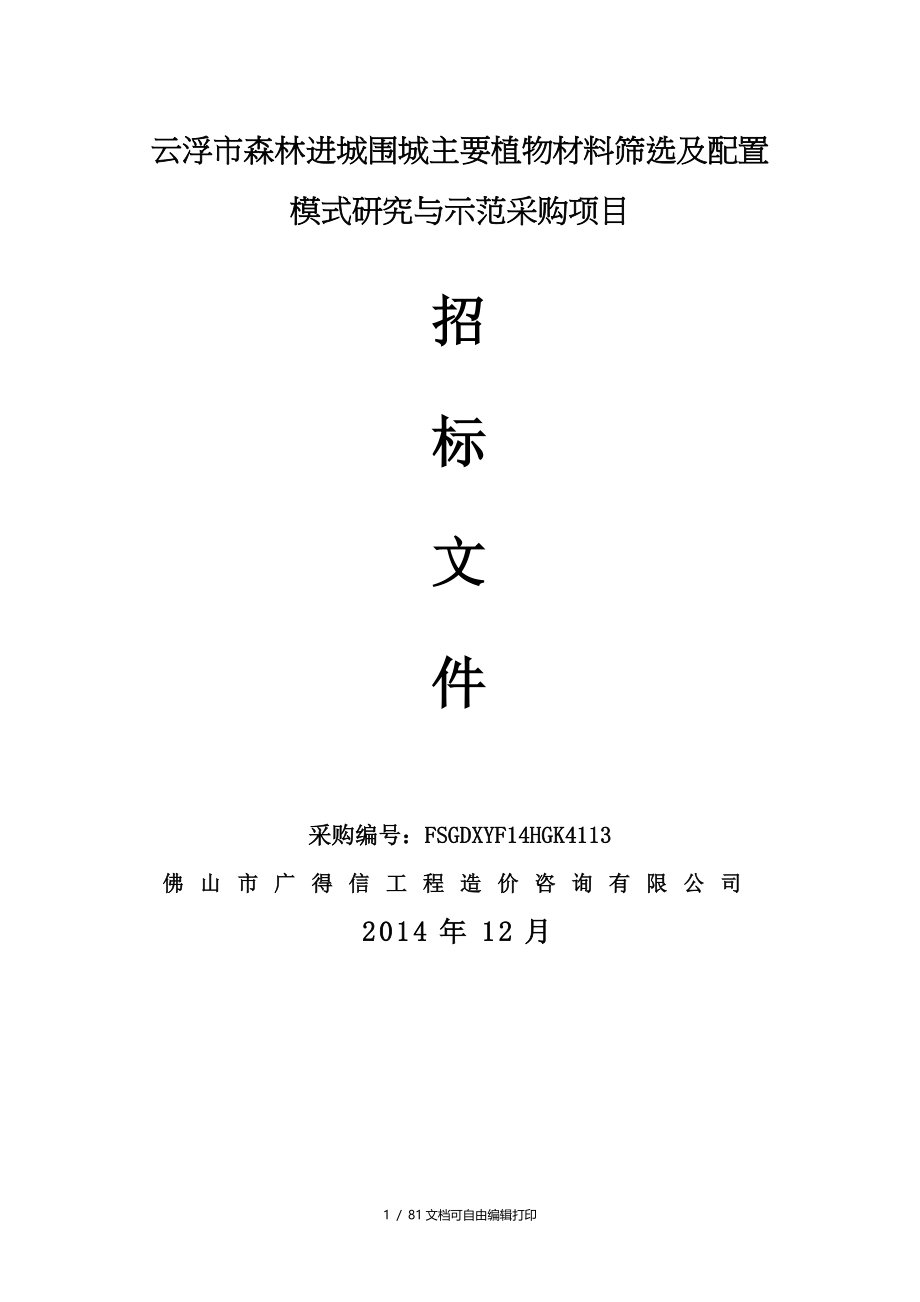 云浮市森林进城围城主要植物材料筛选及配置模式研究与示范采购项目

招

标

文

件

采购编号：FSGDXYF14HGK4113

佛山市广得信工程造价咨询有限公司

2014 年 12 月

1 / 81 文档可自由编辑打印